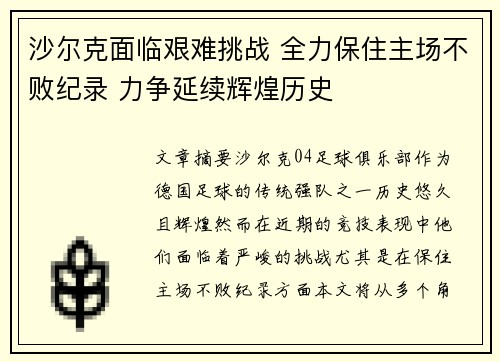 沙尔克面临艰难挑战 全力保住主场不败纪录 力争延续辉煌历史

文章摘要沙尔克04足球俱乐部作为德国足球的传统强队之一历史悠久且辉煌然而在近期的竞技表现中他们面临着严峻的挑战尤其是在保住主场不败纪录方面本文将从多个角